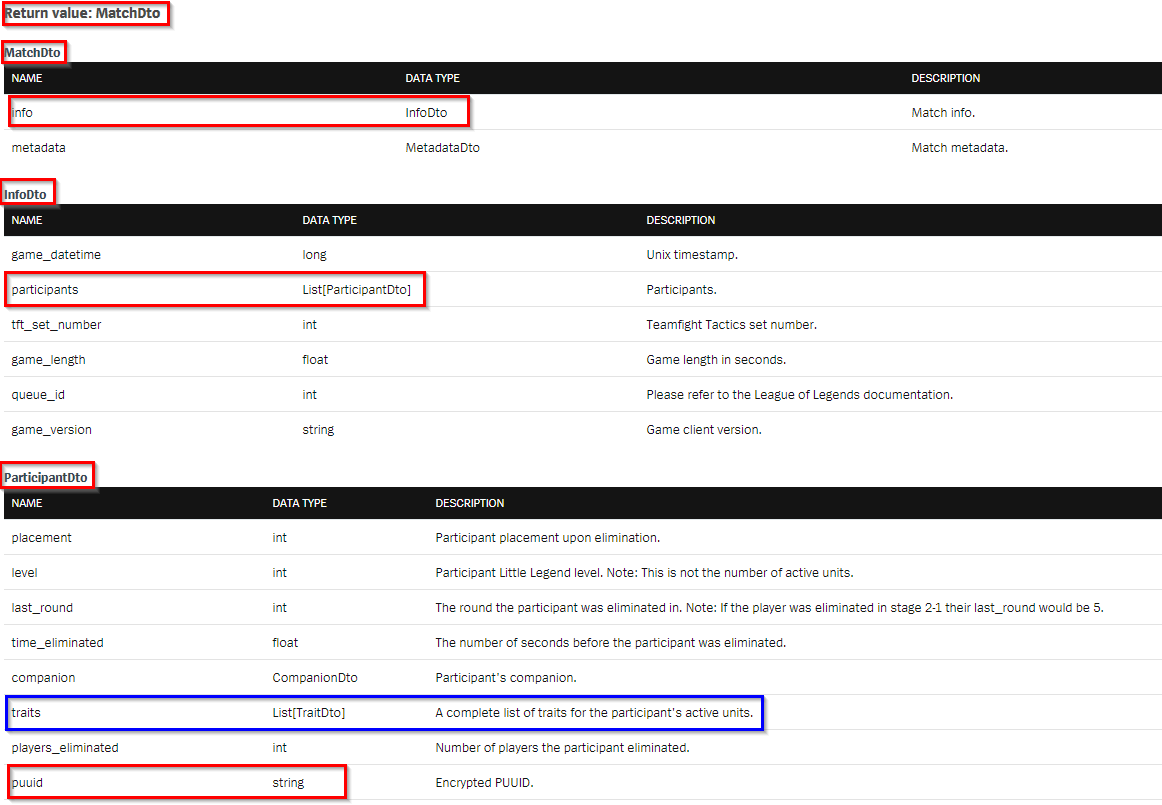 Return value: MatchDto

MatchDto

| NAME | DATA TYPE | DESCRIPTION |
|---|---|---|
| info | InfoDto | Match info. |
| metadata | MetadataDto | Match metadata. |

InfoDto

| NAME | DATA TYPE | DESCRIPTION |
|---|---|---|
| game_datetime | long | Unix timestamp. |
| participants | List[ParticipantDto] | Participants. |
| tft_set_number | int | Teamfight Tactics set number. |
| game_length | float | Game length in seconds. |
| queue_id | int | Please refer to the League of Legends documentation. |
| game_version | string | Game client version. |

ParticipantDto

| NAME | DATA TYPE | DESCRIPTION |
|---|---|---|
| placement | int | Participant placement upon elimination. |
| level | int | Participant Little Legend level. Note: This is not the number of active units. |
| last_round | int | The round the participant was eliminated in. Note: If the player was eliminated in stage 2-1 their last_round would be 5. |
| time_eliminated | float | The number of seconds before the participant was eliminated. |
| companion | CompanionDto | Participant's companion. |
| traits | List[TraitDto] | A complete list of traits for the participant's active units. |
| players_eliminated | int | Number of players the participant eliminated. |
| puuid | string | Encrypted PUUID. |